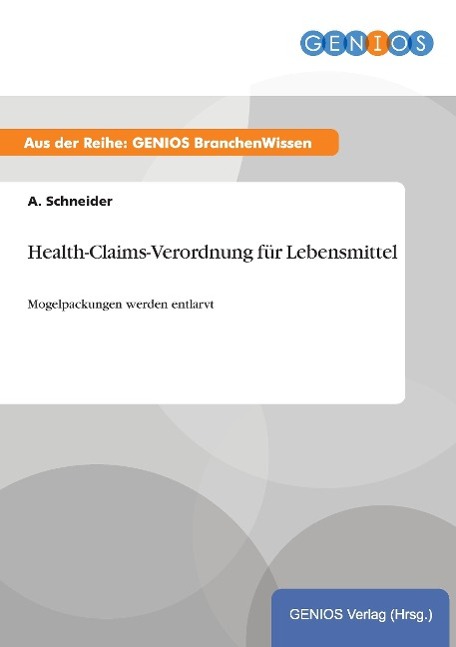 GENIOS

Aus der Reihe: GENIOS BranchenWissen

A. Schneider

Health-Claims-Verordnung für Lebensmittel

Mogelpackungen werden entlarvt

GENIOS Verlag (Hrsg.)